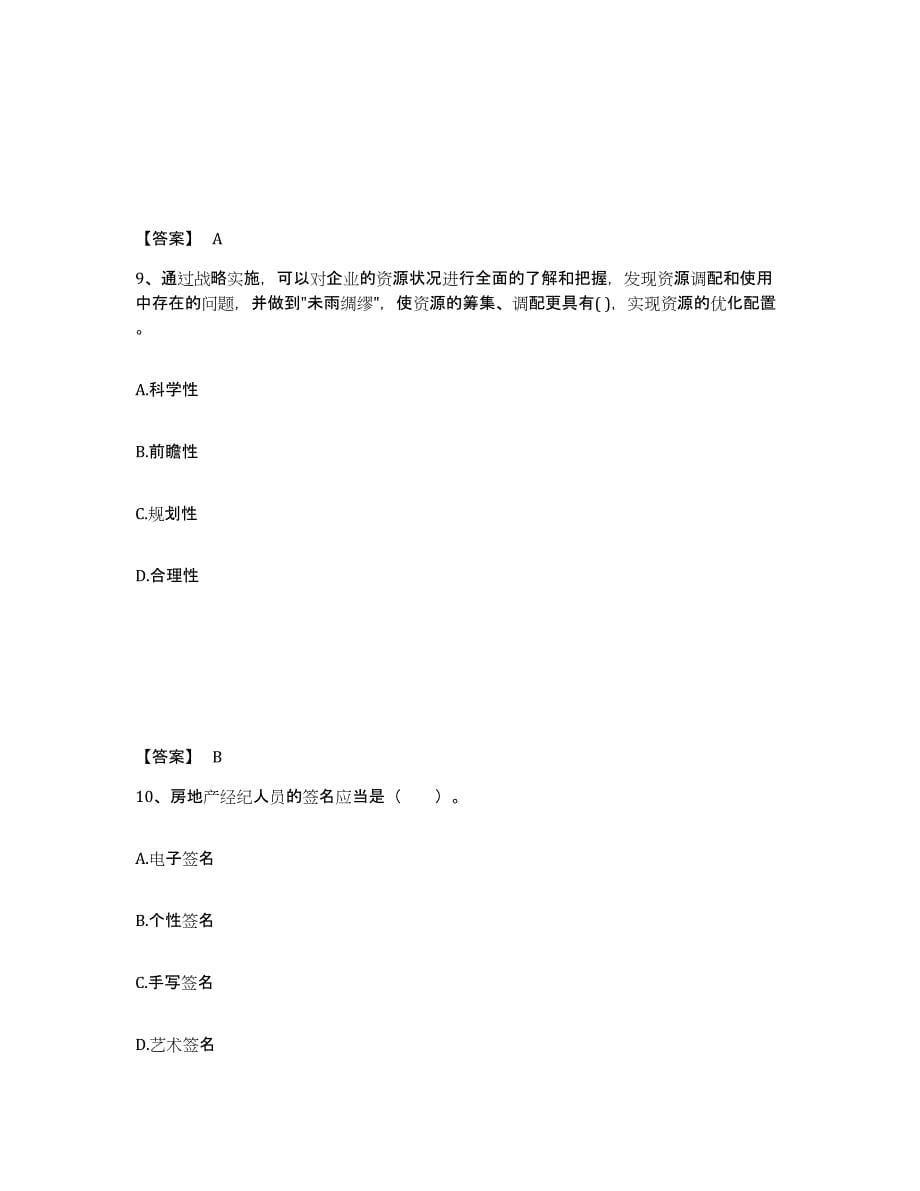 【答案】 A

9、通过战略实施，可以对企业的资源状况进行全面的了解和把握，发现资源调配和使用中存在的问题，并做到"未雨绸缪"，使资源的筹集、调配更具有( )，实现资源的优化配置。

A.科学性

B.前瞻性

C.规划性

D.合理性

【答案】 B

10、房地产经纪人员的签名应当是（　　）。

A.电子签名

B.个性签名

C.手写签名

D.艺术签名